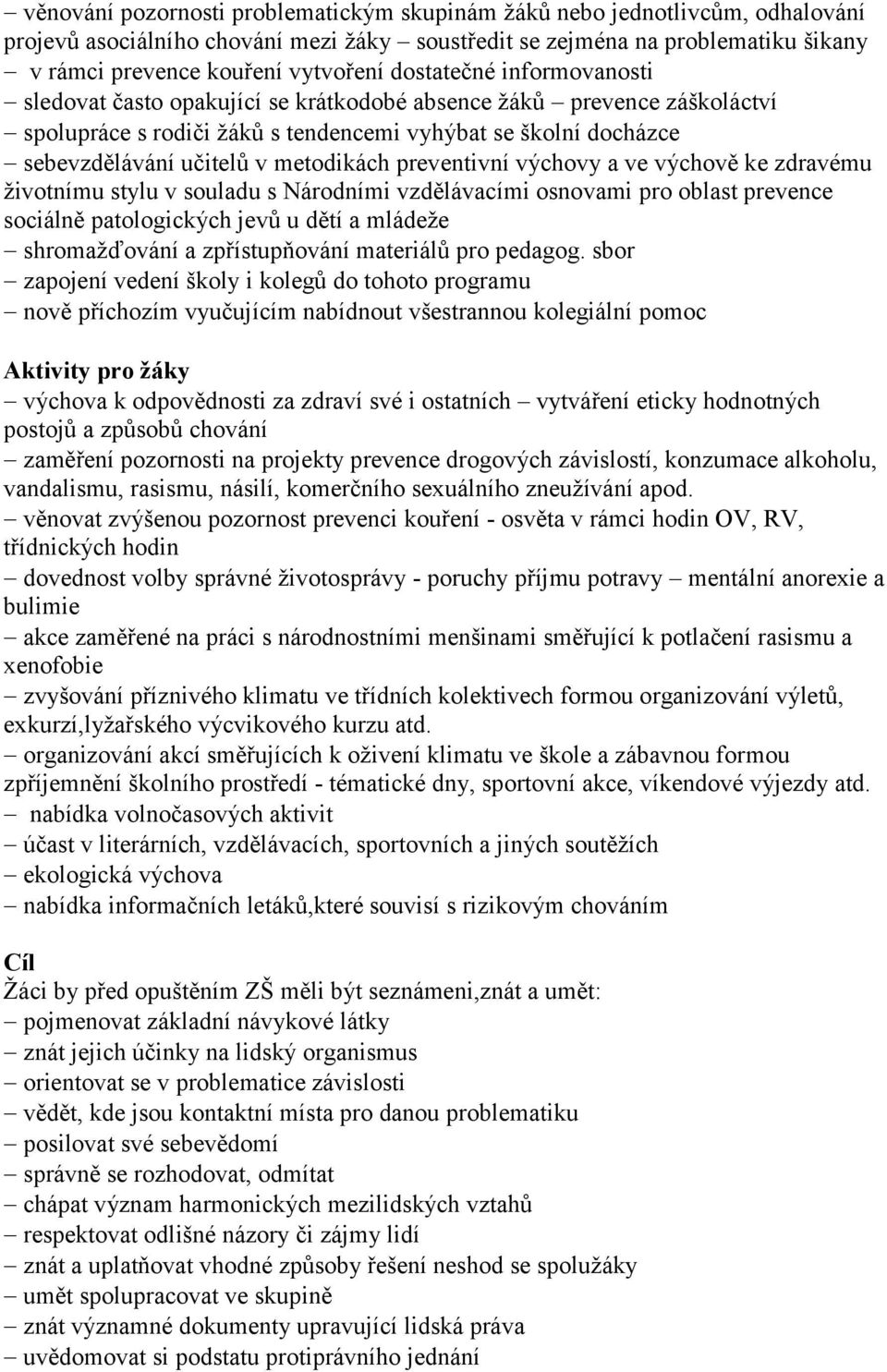 – věnování pozornosti problematickým skupinám žáků nebo jednotlivcům, odhalování projevů asociálního chování mezi žáky – soustředit se zejména na problematiku šikany
– v rámci prevence kouření vytvoření dostatečné informovanosti
– sledovat často opakující se krátkodobé absence žáků – prevence záškoláctví
– spolupráce s rodiči žáků s tendencemi vyhýbat se školní docházce
– sebevzdělávání učitelů v metodikách preventivní výchovy a ve výchově ke zdravému životnímu stylu v souladu s Národními vzdělávacími osnovami pro oblast prevence sociálně patologických jevů u dětí a mládeže
– shromažďování a zpřístupňování materiálů pro pedagog. sbor
– zapojení vedení školy i kolegů do tohoto programu
– nově příchozím vyučujícím nabídnout všestrannou kolegiální pomoc

Aktivity pro žáky
– výchova k odpovědnosti za zdraví své i ostatních – vytváření eticky hodnotných postojů a způsobů chování
– zaměření pozornosti na projekty prevence drogových závislostí, konzumace alkoholu, vandalismu, rasismu, násilí, komerčního sexuálního zneužívání apod.
– věnovat zvýšenou pozornost prevenci kouření - osvěta v rámci hodin OV, RV, třídnických hodin
– dovednost volby správné životosprávy - poruchy příjmu potravy – mentální anorexie a bulimie
– akce zaměřené na práci s národnostními menšinami směřující k potlačení rasismu a xenofobie
– zvyšování příznivého klimatu ve třídních kolektivech formou organizování výletů, exkurzí,lyžařského výcvikového kurzu atd.
– organizování akcí směřujících k oživení klimatu ve škole a zábavnou formou zpříjemnění školního prostředí - tématické dny, sportovní akce, víkendové výjezdy atd.
– nabídka volnočasových aktivit
– účast v literárních, vzdělávacích, sportovních a jiných soutěžích
– ekologická výchova
– nabídka informačních letáků,které souvisí s rizikovým chováním

Cíl
Žáci by před opuštěním ZŠ měli být seznámeni,znát a umět:
– pojmenovat základní návykové látky
– znát jejich účinky na lidský organismus
– orientovat se v problematice závislosti
– vědět, kde jsou kontaktní místa pro danou problematiku
– posilovat své sebevědomí
– správně se rozhodovat, odmítat
– chápat význam harmonických mezilidských vztahů
– respektovat odlišné názory či zájmy lidí
– znát a uplatňovat vhodné způsoby řešení neshod se spolužáky
– umět spolupracovat ve skupině
– znát významné dokumenty upravující lidská práva
– uvědomovat si podstatu protiprávního jednání